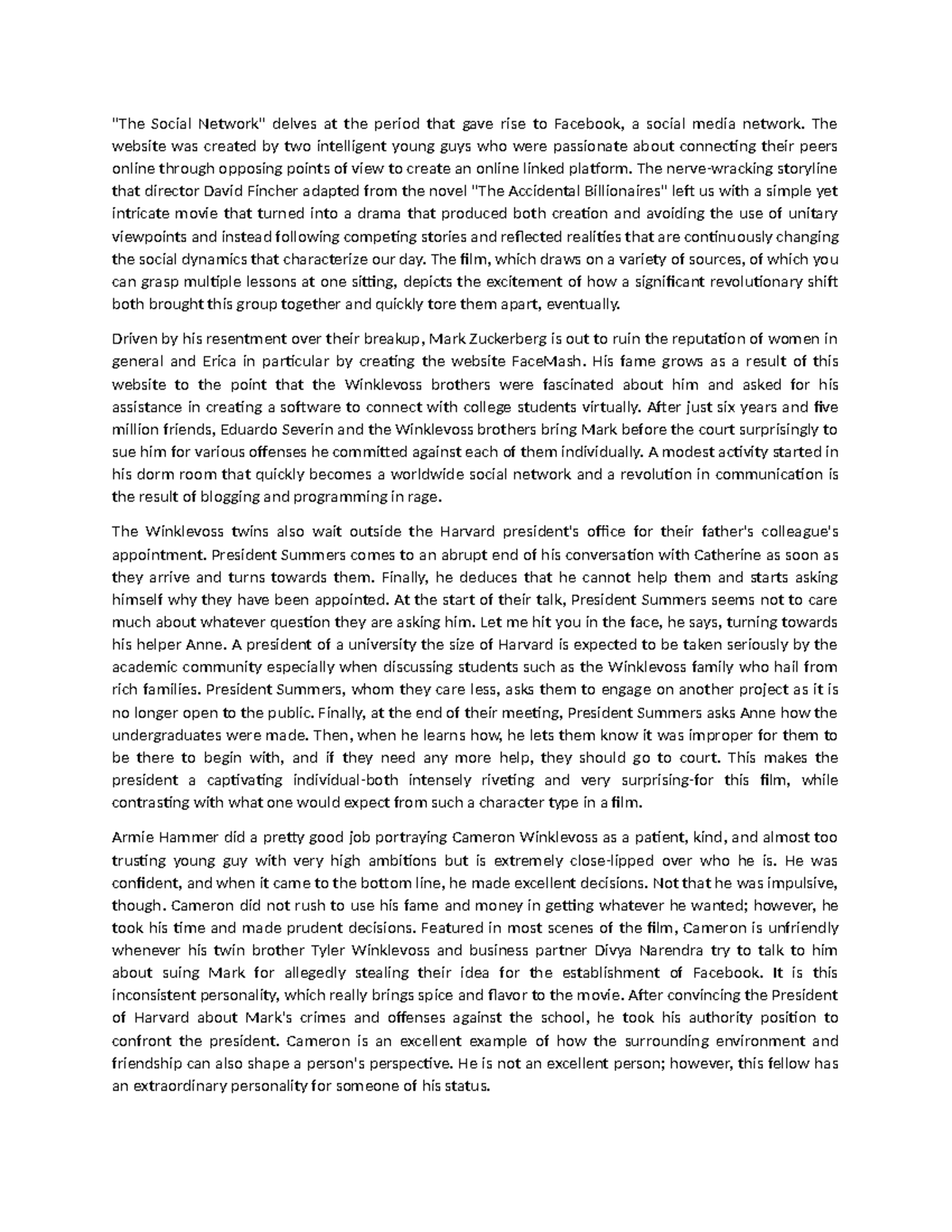 "The Social Network" delves at the period that gave rise to Facebook, a social media network. The website was created by two intelligent young guys who were passionate about connecting their peers online through opposing points of view to create an online linked platform. The nerve-wracking storyline that director David Fincher adapted from the novel "The Accidental Billionaires" left us with a simple yet intricate movie that turned into a drama that produced both creation and avoiding the use of unitary viewpoints and instead following competing stories and reflected realities that are continuously changing the social dynamics that characterize our day. The film, which draws on a variety of sources, of which you can grasp multiple lessons at one sitting, depicts the excitement of how a significant revolutionary shift both brought this group together and quickly tore them apart, eventually.

Driven by his resentment over their breakup, Mark Zuckerberg is out to ruin the reputation of women in general and Erica in particular by creating the website FaceMash. His fame grows as a result of this website to the point that the Winklevoss brothers were fascinated about him and asked for his assistance in creating a software to connect with college students virtually. After just six years and five million friends, Eduardo Severin and the Winklevoss brothers bring Mark before the court surprisingly to sue him for various offenses he committed against each of them individually. A modest activity started in his dorm room that quickly becomes a worldwide social network and a revolution in communication is the result of blogging and programming in rage.

The Winklevoss twins also wait outside the Harvard president's office for their father's colleague's appointment. President Summers comes to an abrupt end of his conversation with Catherine as soon as they arrive and turns towards them. Finally, he deduces that he cannot help them and starts asking himself why they have been appointed. At the start of their talk, President Summers seems not to care much about whatever question they are asking him. Let me hit you in the face, he says, turning towards his helper Anne. A president of a university the size of Harvard is expected to be taken seriously by the academic community especially when discussing students such as the Winklevoss family who hail from rich families. President Summers, whom they care less, asks them to engage on another project as it is no longer open to the public. Finally, at the end of their meeting, President Summers asks Anne how the undergraduates were made. Then, when he learns how, he lets them know it was improper for them to be there to begin with, and if they need any more help, they should go to court. This makes the president a captivating individual-both intensely riveting and very surprising-for this film, while contrasting with what one would expect from such a character type in a film.

Armie Hammer did a pretty good job portraying Cameron Winklevoss as a patient, kind, and almost too trusting young guy with very high ambitions but is extremely close-lipped over who he is. He was confident, and when it came to the bottom line, he made excellent decisions. Not that he was impulsive, though. Cameron did not rush to use his fame and money in getting whatever he wanted; however, he took his time and made prudent decisions. Featured in most scenes of the film, Cameron is unfriendly whenever his twin brother Tyler Winklevoss and business partner Divya Narendra try to talk to him about suing Mark for allegedly stealing their idea for the establishment of Facebook. It is this inconsistent personality, which really brings spice and flavor to the movie. After convincing the President of Harvard about Mark's crimes and offenses against the school, he took his authority position to confront the president. Cameron is an excellent example of how the surrounding environment and friendship can also shape a person's perspective. He is not an excellent person; however, this fellow has an extraordinary personality for someone of his status.